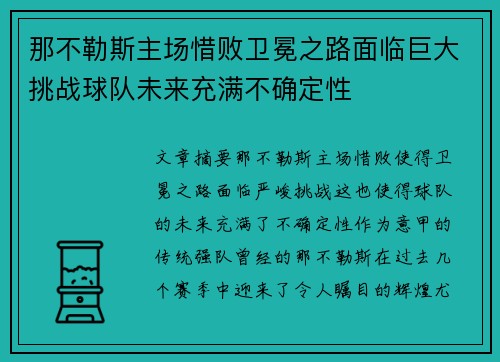 那不勒斯主场惜败卫冕之路面临巨大挑战球队未来充满不确定性

文章摘要那不勒斯主场惜败使得卫冕之路面临严峻挑战这也使得球队的未来充满了不确定性作为意甲的传统强队曾经的那不勒斯在过去几个赛季中迎来了令人瞩目的辉煌尤